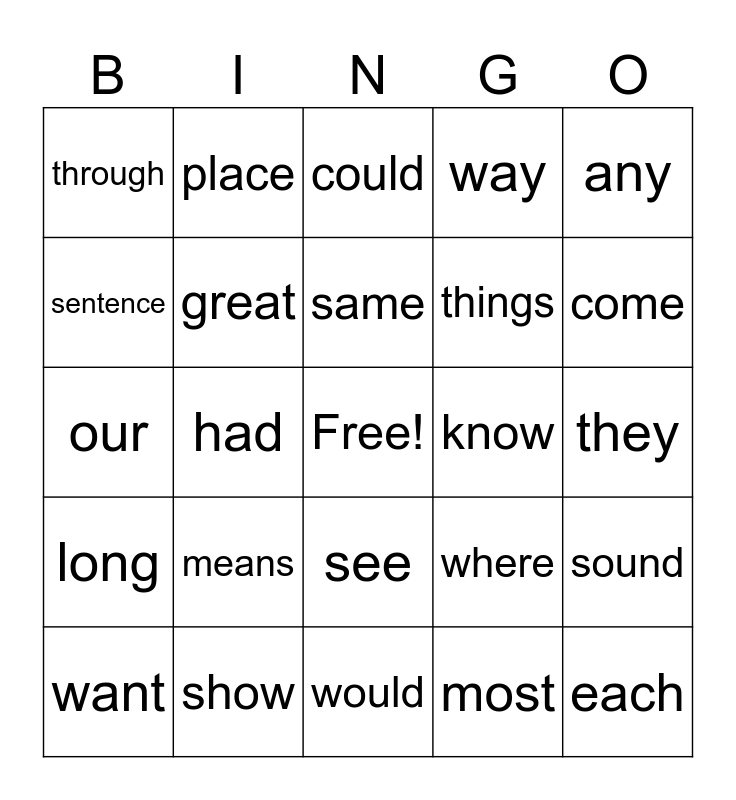 | B | I | N | G | O |
|---|---|---|---|---|
| through | place | could | way | any |
| sentence | great | same | things | come |
| our | had | Free! | know | they |
| long | means | see | where | sound |
| want | show | would | most | each |